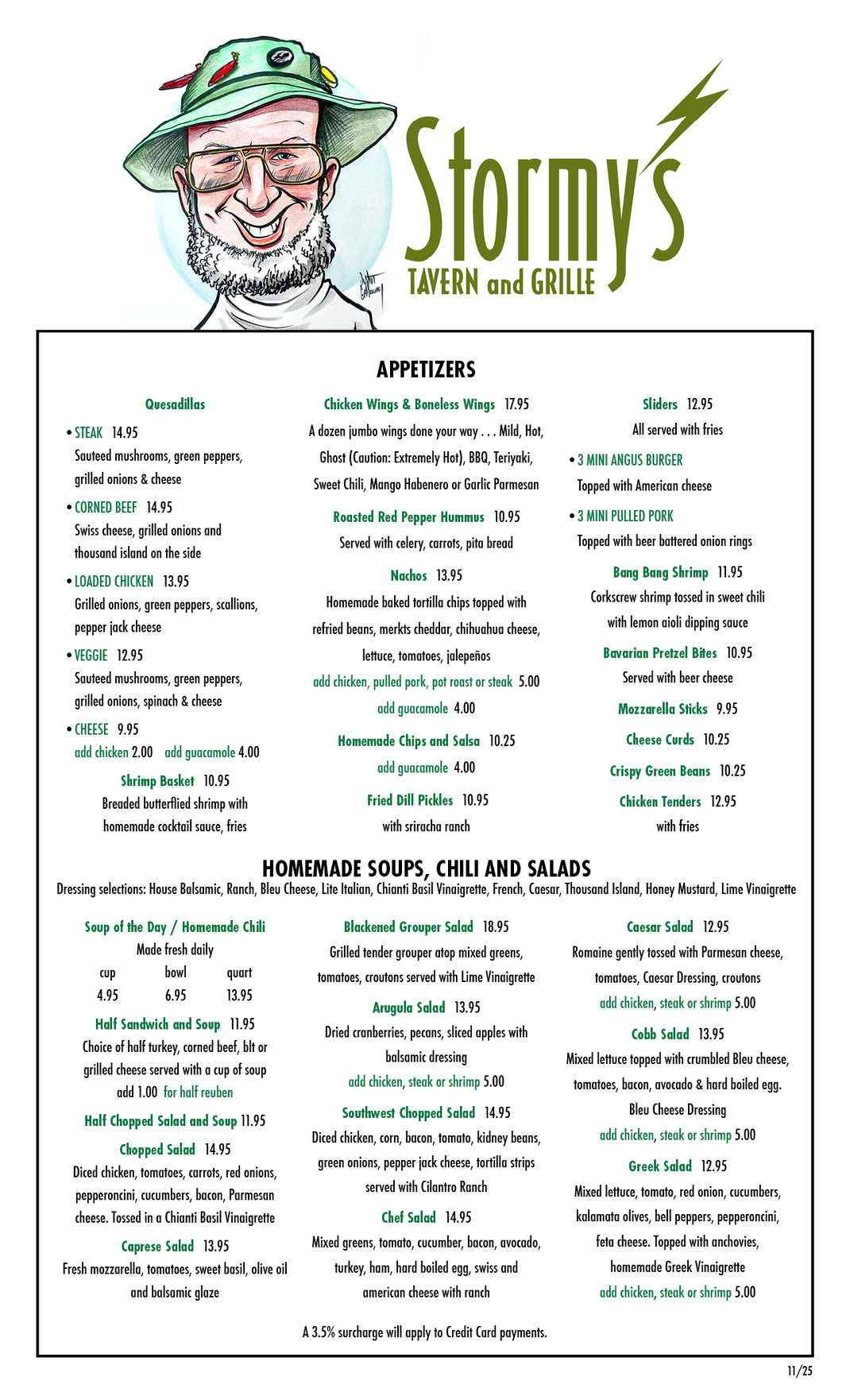 Stormy's
TAVERN and GRILLE

APPETIZERS

Quesadillas
• STEAK 14.95
Sauteed mushrooms, green peppers, grilled onions & cheese
• CORNED BEEF 14.95
Swiss cheese, grilled onions and thousand island on the side
• LOADED CHICKEN 13.95
Grilled onions, green peppers, scallions, pepper jack cheese
• VEGGIE 12.95
Sauteed mushrooms, green peppers, grilled onions, spinach & cheese
• CHEESE 9.95
add chicken 2.00 add guacamole 4.00

Shrimp Basket 10.95
Breaded butterflied shrimp with homemade cocktail sauce, fries

Chicken Wings & Boneless Wings 17.95
A dozen jumbo wings done your way . . . Mild, Hot, Ghost (Caution: Extremely Hot), BBQ, Teriyaki, Sweet Chili, Mango Habenero or Garlic Parmesan

Roasted Red Pepper Hummus 10.95
Served with celery, carrots, pita bread

Nachos 13.95
Homemade baked tortilla chips topped with refried beans, merkts cheddar, chihuahua cheese, lettuce, tomatoes, jalepeños
add chicken, pulled pork, pot roast or steak 5.00
add guacamole 4.00

Homemade Chips and Salsa 10.25
add guacamole 4.00

Fried Dill Pickles 10.95
with sriracha ranch

Sliders 12.95
All served with fries
• 3 MINI ANGUS BURGER
Topped with American cheese
• 3 MINI PULLED PORK
Topped with beer battered onion rings

Bang Bang Shrimp 11.95
Corkscrew shrimp tossed in sweet chili with lemon aioli dipping sauce

Bavarian Pretzel Bites 10.95
Served with beer cheese

Mozzarella Sticks 9.95

Cheese Curds 10.25

Crispy Green Beans 10.25

Chicken Tenders 12.95
with fries

HOMEMADE SOUPS, CHILI AND SALADS
Dressing selections: House Balsamic, Ranch, Bleu Cheese, Lite Italian, Chianti Basil Vinaigrette, French, Caesar, Thousand Island, Honey Mustard, Lime Vinaigrette

Soup of the Day / Homemade Chili
Made fresh daily
| cup | bowl | quart |
|---|---|---|
| 4.95 | 6.95 | 13.95 |

Half Sandwich and Soup 11.95
Choice of half turkey, corned beef, blt or grilled cheese served with a cup of soup
add 1.00 for half reuben

Half Chopped Salad and Soup 11.95

Chopped Salad 14.95
Diced chicken, tomatoes, carrots, red onions, pepperoncini, cucumbers, bacon, Parmesan cheese. Tossed in a Chianti Basil Vinaigrette

Caprese Salad 13.95
Fresh mozzarella, tomatoes, sweet basil, olive oil and balsamic glaze

Blackened Grouper Salad 18.95
Grilled tender grouper atop mixed greens, tomatoes, croutons served with Lime Vinaigrette

Arugula Salad 13.95
Dried cranberries, pecans, sliced apples with balsamic dressing
add chicken, steak or shrimp 5.00

Southwest Chopped Salad 14.95
Diced chicken, corn, bacon, tomato, kidney beans, green onions, pepper jack cheese, tortilla strips served with Cilantro Ranch

Chef Salad 14.95
Mixed greens, tomato, cucumber, bacon, avocado, turkey, ham, hard boiled egg, swiss and american cheese with ranch

Caesar Salad 12.95
Romaine gently tossed with Parmesan cheese, tomatoes, Caesar Dressing, croutons
add chicken, steak or shrimp 5.00

Cobb Salad 13.95
Mixed lettuce topped with crumbled Bleu cheese, tomatoes, bacon, avocado & hard boiled egg. Bleu Cheese Dressing
add chicken, steak or shrimp 5.00

Greek Salad 12.95
Mixed lettuce, tomato, red onion, cucumbers, kalamata olives, bell peppers, pepperoncini, feta cheese. Topped with anchovies, homemade Greek Vinaigrette
add chicken, steak or shrimp 5.00

A 3.5% surcharge will apply to Credit Card payments.

11/25